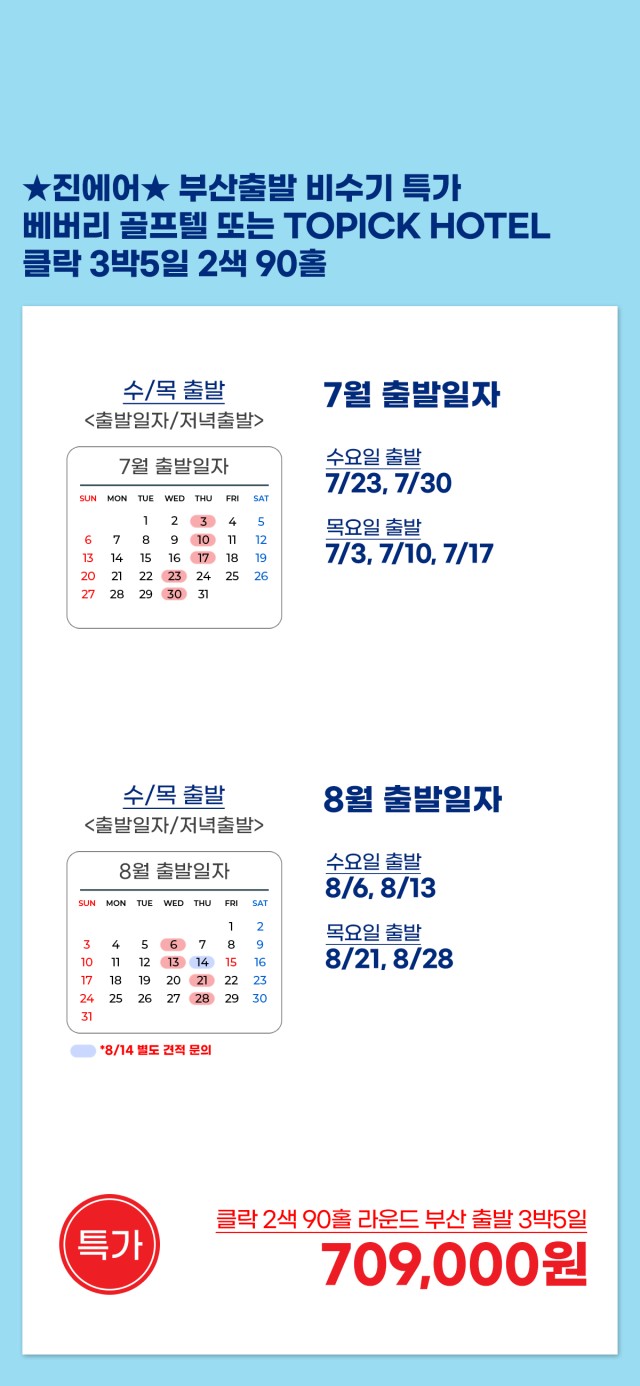 ★진에어★ 부산출발 비수기 특가
베버리 골프텔 또는 TOPICK HOTEL
클락 3박5일 2색 90홀

수/목 출발
<출발일자/저녁출발>

7월 출발일자

| SUN | MON | TUE | WED | THU | FRI | SAT |
|---|---|---|---|---|---|---|
| | | 1 | 2 | 3 | 4 | 5 |
| 6 | 7 | 8 | 9 | 10 | 11 | 12 |
| 13 | 14 | 15 | 16 | 17 | 18 | 19 |
| 20 | 21 | 22 | 23 | 24 | 25 | 26 |
| 27 | 28 | 29 | 30 | 31 | | |

7월 출발일자

수요일 출발
7/23, 7/30

목요일 출발
7/3, 7/10, 7/17

수/목 출발
<출발일자/저녁출발>

8월 출발일자

| SUN | MON | TUE | WED | THU | FRI | SAT |
|---|---|---|---|---|---|---|
| | | | | | 1 | 2 |
| 3 | 4 | 5 | 6 | 7 | 8 | 9 |
| 10 | 11 | 12 | 13 | 14 | 15 | 16 |
| 17 | 18 | 19 | 20 | 21 | 22 | 23 |
| 24 | 25 | 26 | 27 | 28 | 29 | 30 |
| 31 | | | | | | |

*8/14 별도 견적 문의

8월 출발일자

수요일 출발
8/6, 8/13

목요일 출발
8/21, 8/28

특가

클락 2색 90홀 라운드 부산 출발 3박5일
709,000원